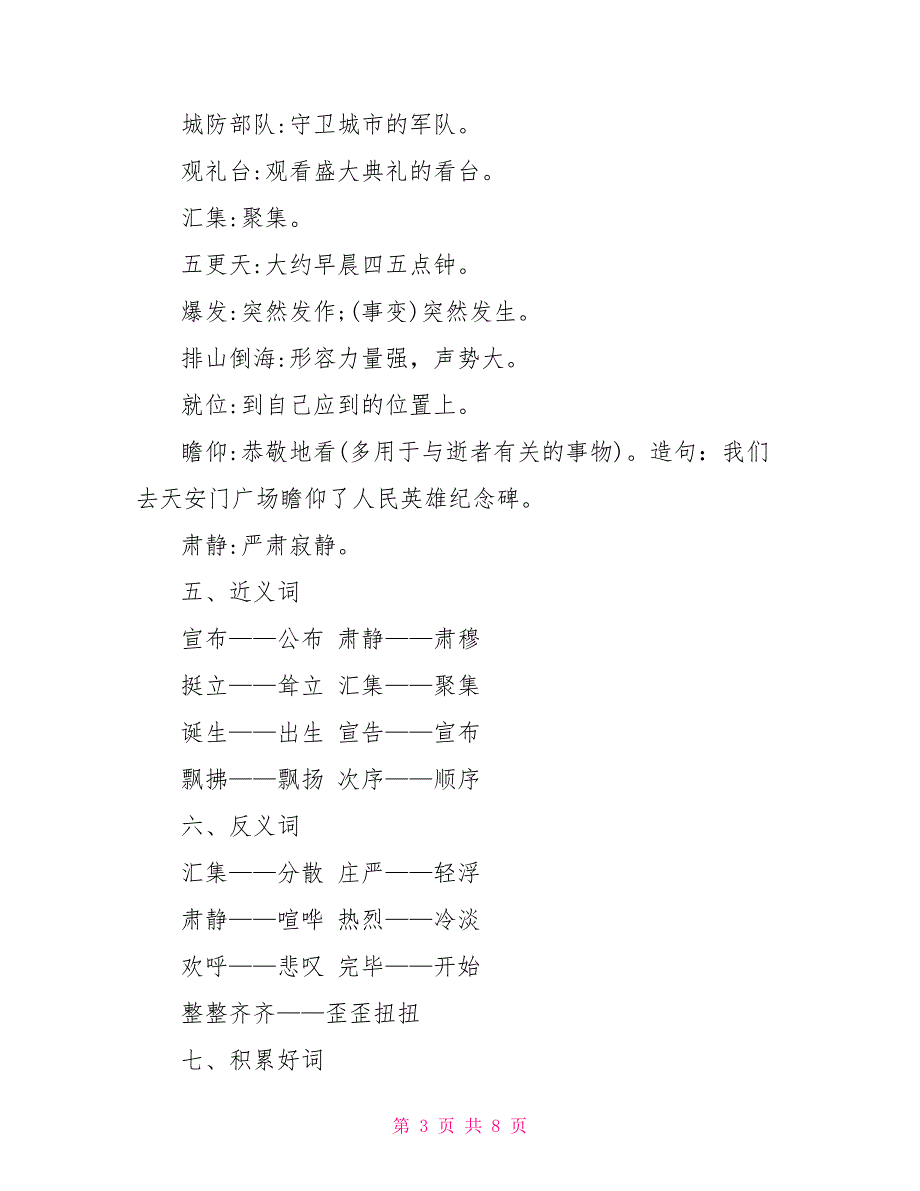 城防部队:守卫城市的军队。

观礼台:观看盛大典礼的看台。

汇集:聚集。

五更天:大约早晨四五点钟。

爆发:突然发作;(事变)突然发生。

排山倒海:形容力量强，声势大。

就位:到自己应到的位置上。

瞻仰:恭敬地看(多用于与逝者有关的事物)。造句：我们去天安门广场瞻仰了人民英雄纪念碑。

肃静:严肃寂静。

五、近义词

宣布——公布 肃静——肃穆

挺立——耸立 汇集——聚集

诞生——出生 宣告——宣布

飘拂——飘扬 次序——顺序

六、反义词

汇集——分散 庄严——轻浮

肃静——喧哗 热烈——冷淡

欢呼——悲叹 完毕——开始

整整齐齐——歪歪扭扭

七、积累好词

第 3 页 共 8 页